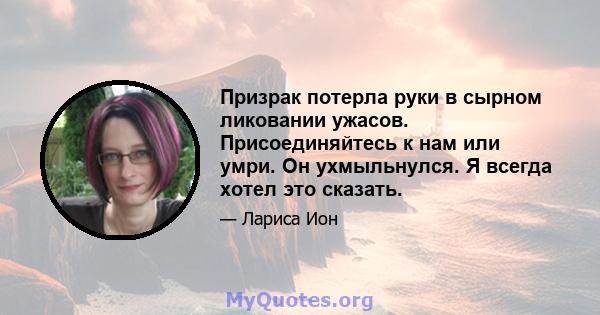 Призрак потерла руки в сырном ликовании ужасов. Присоединяйтесь к нам или умри. Он ухмыльнулся. Я всегда хотел это сказать.

— Лариса Ион

MyQuotes.org